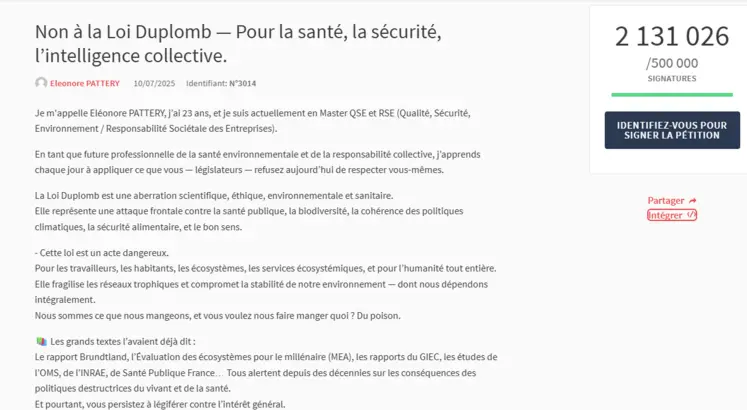 Non à la Loi Duplomb — Pour la santé, la sécurité, l'intelligence collective.

Eleonore PATTERY 10/07/2025 Identifiant: N°3014

Je m'appelle Eléonore PATTERY, j'ai 23 ans, et je suis actuellement en Master QSE et RSE (Qualité, Sécurité, Environnement / Responsabilité Sociétale des Entreprises).

En tant que future professionnelle de la santé environnementale et de la responsabilité collective, j'apprends chaque jour à appliquer ce que vous — législateurs — refusez aujourd'hui de respecter vous-mêmes.

La Loi Duplomb est une aberration scientifique, éthique, environnementale et sanitaire.
Elle représente une attaque frontale contre la santé publique, la biodiversité, la cohérence des politiques climatiques, la sécurité alimentaire, et le bon sens.

- Cette loi est un acte dangereux.
Pour les travailleurs, les habitants, les écosystèmes, les services écosystémiques, et pour l'humanité tout entière.
Elle fragilise les réseaux trophiques et compromet la stabilité de notre environnement — dont nous dépendons intégralement.
Nous sommes ce que nous mangeons, et vous voulez nous faire manger quoi ? Du poison.

Les grands textes l'avaient déjà dit :
Le rapport Brundtland, l'Évaluation des écosystèmes pour le millénaire (MEA), les rapports du GIEC, les études de l'OMS, de l'INRAE, de Santé Publique France… Tous alertent depuis des décennies sur les conséquences des politiques destructrices du vivant et de la santé.
Et pourtant, vous persistez à légiférer contre l'intérêt général.

2 131 026
/500 000
SIGNATURES

IDENTIFIEZ-VOUS POUR SIGNER LA PÉTITION

Partager
Intégrer